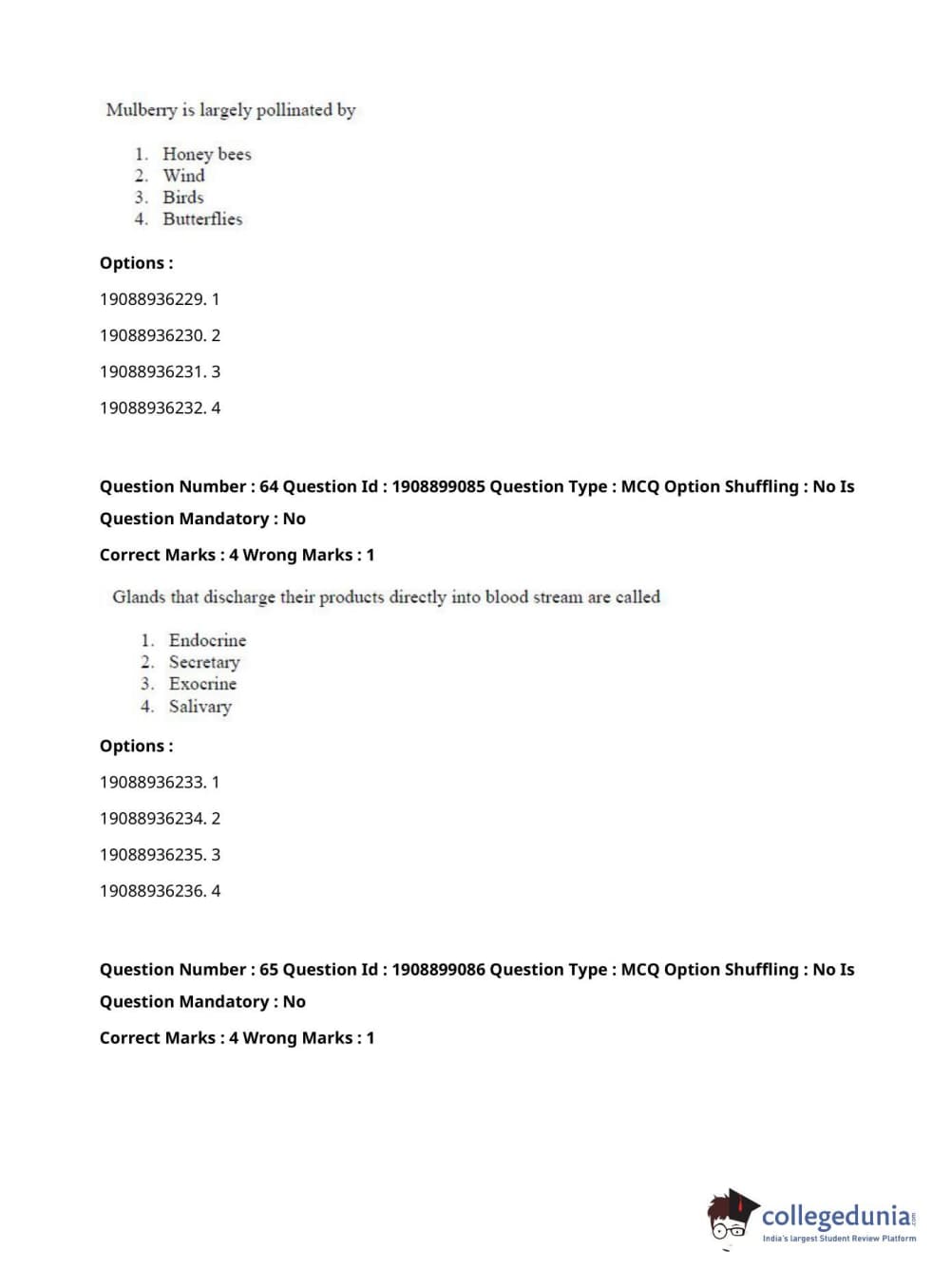 Mulberry is largely pollinated by

1. Honey bees
2. Wind
3. Birds
4. Butterflies

Options :

19088936229. 1

19088936230. 2

19088936231. 3

19088936232. 4

Question Number : 64 Question Id : 1908899085 Question Type : MCQ Option Shuffling : No Is Question Mandatory : No

Correct Marks : 4 Wrong Marks : 1

Glands that discharge their products directly into blood stream are called

1. Endocrine
2. Secretary
3. Exocrine
4. Salivary

Options :

19088936233. 1

19088936234. 2

19088936235. 3

19088936236. 4

Question Number : 65 Question Id : 1908899086 Question Type : MCQ Option Shuffling : No Is Question Mandatory : No

Correct Marks : 4 Wrong Marks : 1

collegedunia.com
India's largest Student Review Platform